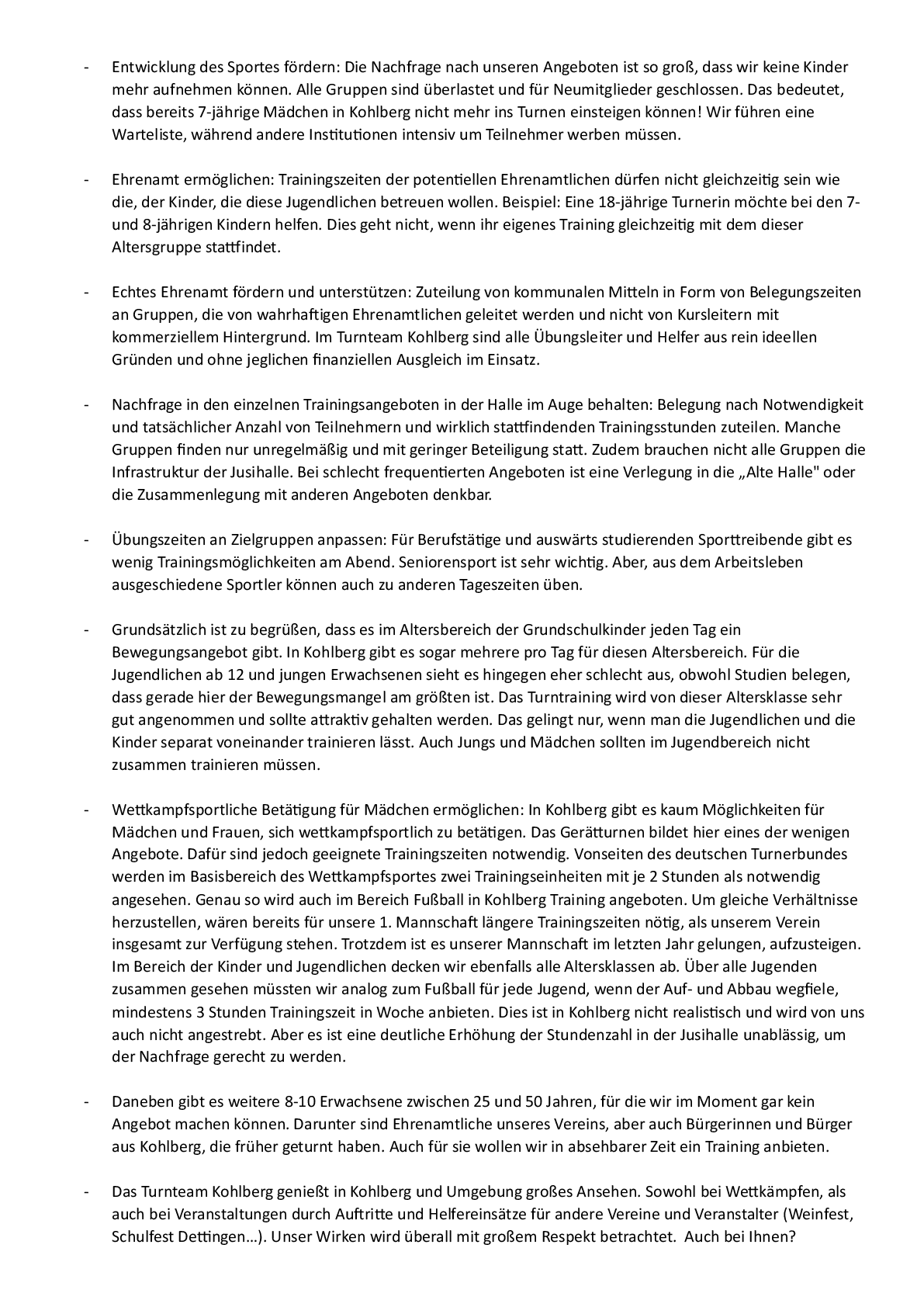 - Entwicklung des Sportes fördern: Die Nachfrage nach unseren Angeboten ist so groß, dass wir keine Kinder mehr aufnehmen können. Alle Gruppen sind überlastet und für Neumitglieder geschlossen. Das bedeutet, dass bereits 7-jährige Mädchen in Kohlberg nicht mehr ins Turnen einsteigen können! Wir führen eine Warteliste, während andere Institutionen intensiv um Teilnehmer werben müssen.

- Ehrenamt ermöglichen: Trainingszeiten der potentiellen Ehrenamtlichen dürfen nicht gleichzeitig sein wie die, der Kinder, die diese Jugendlichen betreuen wollen. Beispiel: Eine 18-jährige Turnerin möchte bei den 7- und 8-jährigen Kindern helfen. Dies geht nicht, wenn ihr eigenes Training gleichzeitig mit dem dieser Altersgruppe stattfindet.

- Echtes Ehrenamt fördern und unterstützen: Zuteilung von kommunalen Mitteln in Form von Belegungszeiten an Gruppen, die von wahrhaftigen Ehrenamtlichen geleitet werden und nicht von Kursleitern mit kommerziellem Hintergrund. Im Turnteam Kohlberg sind alle Übungsleiter und Helfer aus rein ideellen Gründen und ohne jeglichen finanziellen Ausgleich im Einsatz.

- Nachfrage in den einzelnen Trainingsangeboten in der Halle im Auge behalten: Belegung nach Notwendigkeit und tatsächlicher Anzahl von Teilnehmern und wirklich stattfindenden Trainingsstunden zuteilen. Manche Gruppen finden nur unregelmäßig und mit geringer Beteiligung statt. Zudem brauchen nicht alle Gruppen die Infrastruktur der Jusihalle. Bei schlecht frequentierten Angeboten ist eine Verlegung in die „Alte Halle" oder die Zusammenlegung mit anderen Angeboten denkbar.

- Übungszeiten an Zielgruppen anpassen: Für Berufstätige und auswärts studierenden Sporttreibende gibt es wenig Trainingsmöglichkeiten am Abend. Seniorensport ist sehr wichtig. Aber, aus dem Arbeitsleben ausgeschiedene Sportler können auch zu anderen Tageszeiten üben.

- Grundsätzlich ist zu begrüßen, dass es im Altersbereich der Grundschulkinder jeden Tag ein Bewegungsangebot gibt. In Kohlberg gibt es sogar mehrere pro Tag für diesen Altersbereich. Für die Jugendlichen ab 12 und jungen Erwachsenen sieht es hingegen eher schlecht aus, obwohl Studien belegen, dass gerade hier der Bewegungsmangel am größten ist. Das Turntraining wird von dieser Altersklasse sehr gut angenommen und sollte attraktiv gehalten werden. Das gelingt nur, wenn man die Jugendlichen und die Kinder separat voneinander trainieren lässt. Auch Jungs und Mädchen sollten im Jugendbereich nicht zusammen trainieren müssen.

- Wettkampfsportliche Betätigung für Mädchen ermöglichen: In Kohlberg gibt es kaum Möglichkeiten für Mädchen und Frauen, sich wettkampfsportlich zu betätigen. Das Gerätturnen bildet hier eines der wenigen Angebote. Dafür sind jedoch geeignete Trainingszeiten notwendig. Vonseiten des deutschen Turnerbundes werden im Basisbereich des Wettkampfsportes zwei Trainingseinheiten mit je 2 Stunden als notwendig angesehen. Genau so wird auch im Bereich Fußball in Kohlberg Training angeboten. Um gleiche Verhältnisse herzustellen, wären bereits für unsere 1. Mannschaft längere Trainingszeiten nötig, als unserem Verein insgesamt zur Verfügung stehen. Trotzdem ist es unserer Mannschaft im letzten Jahr gelungen, aufzusteigen. Im Bereich der Kinder und Jugendlichen decken wir ebenfalls alle Altersklassen ab. Über alle Jugenden zusammen gesehen müssten wir analog zum Fußball für jede Jugend, wenn der Auf- und Abbau wegfiele, mindestens 3 Stunden Trainingszeit in Woche anbieten. Dies ist in Kohlberg nicht realistisch und wird von uns auch nicht angestrebt. Aber es ist eine deutliche Erhöhung der Stundenzahl in der Jusihalle unablässig, um der Nachfrage gerecht zu werden.

- Daneben gibt es weitere 8-10 Erwachsene zwischen 25 und 50 Jahren, für die wir im Moment gar kein Angebot machen können. Darunter sind Ehrenamtliche unseres Vereins, aber auch Bürgerinnen und Bürger aus Kohlberg, die früher geturnt haben. Auch für sie wollen wir in absehbarer Zeit ein Training anbieten.

- Das Turnteam Kohlberg genießt in Kohlberg und Umgebung großes Ansehen. Sowohl bei Wettkämpfen, als auch bei Veranstaltungen durch Auftritte und Helfereinsätze für andere Vereine und Veranstalter (Weinfest, Schulfest Dettingen…). Unser Wirken wird überall mit großem Respekt betrachtet. Auch bei Ihnen?